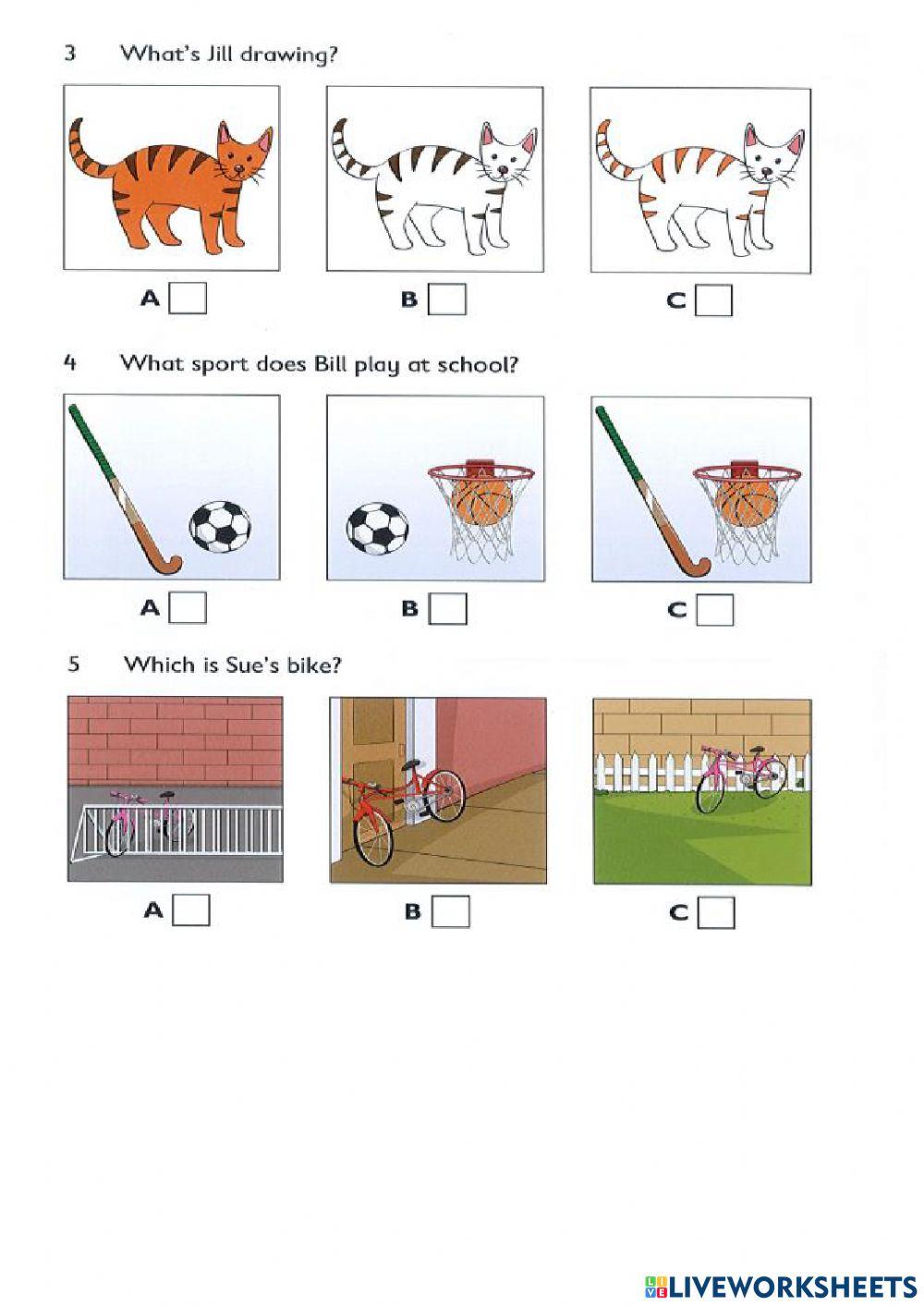 3 What's Jill drawing?

A

B

C

4 What sport does Bill play at school?

A

B

C

5 Which is Sue's bike?

A

B

C

LIVEWORKSHEETS